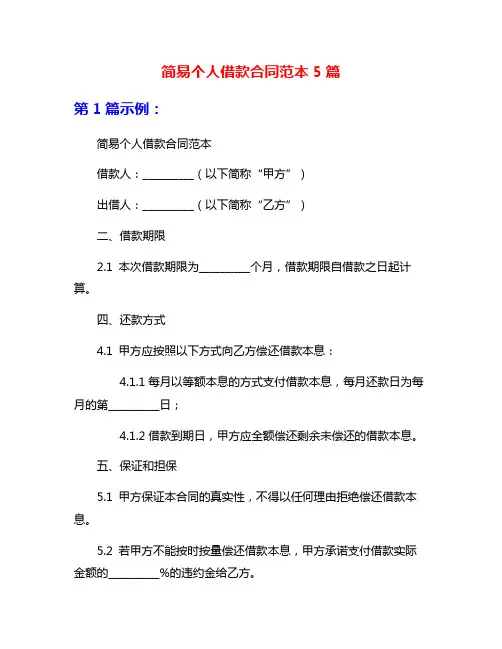 简易个人借款合同范本 5 篇

第 1 篇示例：

简易个人借款合同范本

借款人：__________（以下简称“甲方”）

出借人：__________（以下简称“乙方”）

二、借款期限

2.1 本次借款期限为__________个月，借款期限自借款之日起计算。

四、还款方式

4.1 甲方应按照以下方式向乙方偿还借款本息：

4.1.1 每月以等额本息的方式支付借款本息，每月还款日为每月的第__________日；

4.1.2 借款到期日，甲方应全额偿还剩余未偿还的借款本息。

五、保证和担保

5.1 甲方保证本合同的真实性，不得以任何理由拒绝偿还借款本息。

5.2 若甲方不能按时按量偿还借款本息，甲方承诺支付借款实际金额的__________%的违约金给乙方。